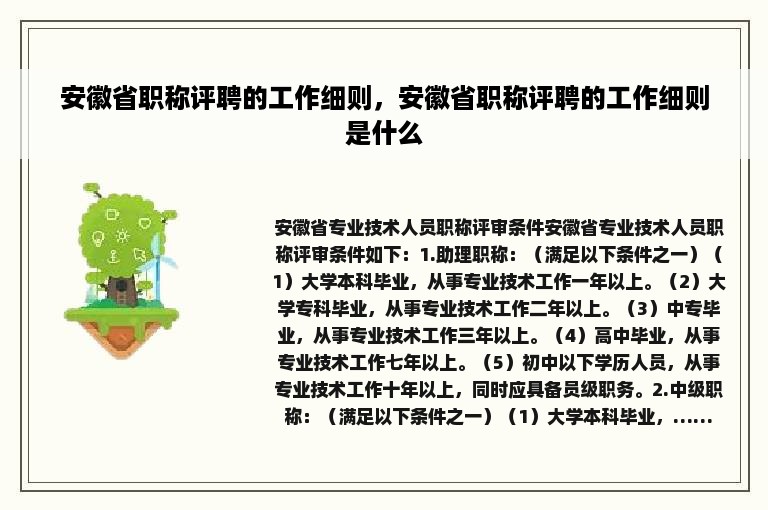 安徽省职称评聘的工作细则，安徽省职称评聘的工作细则是什么

安徽省专业技术人员职称评审条件安徽省专业技术人员职称评审条件如下：1.助理职称：（满足以下条件之一）（1）大学本科毕业，从事专业技术工作一年以上。（2）大学专科毕业，从事专业技术工作二年以上。（3）中专毕业，从事专业技术工作三年以上。（4）高中毕业，从事专业技术工作七年以上。（5）初中以下学历人员，从事专业技术工作十年以上，同时应具备员级职务。2.中级职称：（满足以下条件之一）（1）大学本科毕业，......